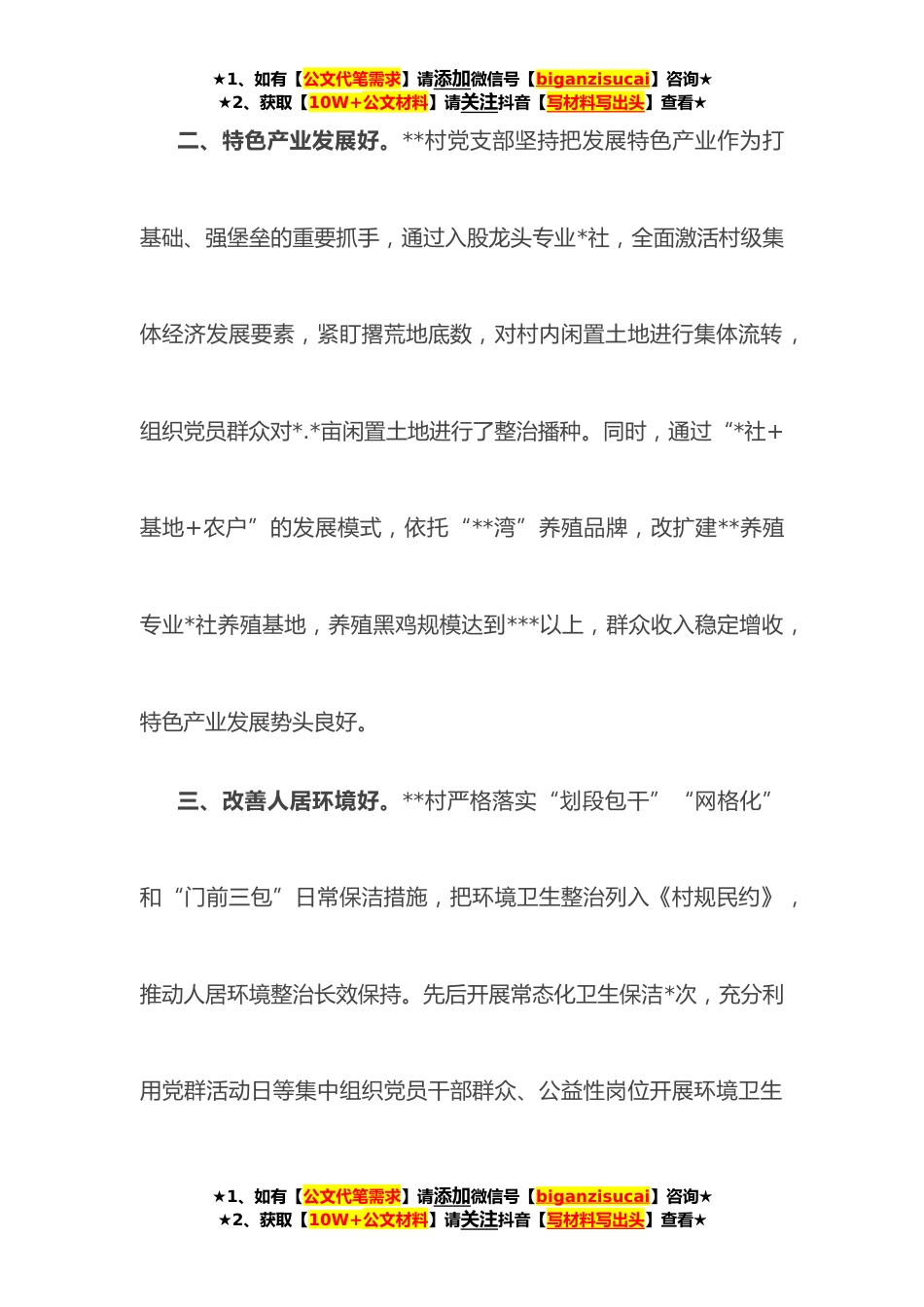 ★1、如有【公文代笔需求】请添加微信号【biganzisucai】咨询★
★2、获取【10W+公文材料】请关注抖音【写材料写出头】查看★

二、特色产业发展好。**村党支部坚持把发展特色产业作为打基础、强堡垒的重要抓手，通过入股龙头专业*社，全面激活村级集体经济发展要素，紧盯撂荒地底数，对村内闲置土地进行集体流转，组织党员群众对*.*亩闲置土地进行了整治播种。同时，通过“*社+基地+农户”的发展模式，依托“**湾”养殖品牌，改扩建**养殖专业*社养殖基地，养殖黑鸡规模达到***以上，群众收入稳定增收，特色产业发展势头良好。

三、改善人居环境好。**村严格落实“划段包干”“网格化”和“门前三包”日常保洁措施，把环境卫生整治列入《村规民约》，推动人居环境整治长效保持。先后开展常态化卫生保洁*次，充分利用党群活动日等集中组织党员干部群众、公益性岗位开展环境卫生

★1、如有【公文代笔需求】请添加微信号【biganzisucai】咨询★
★2、获取【10W+公文材料】请关注抖音【写材料写出头】查看★